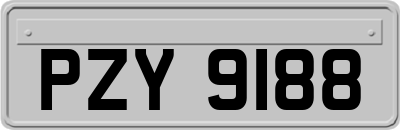 PZY 9188